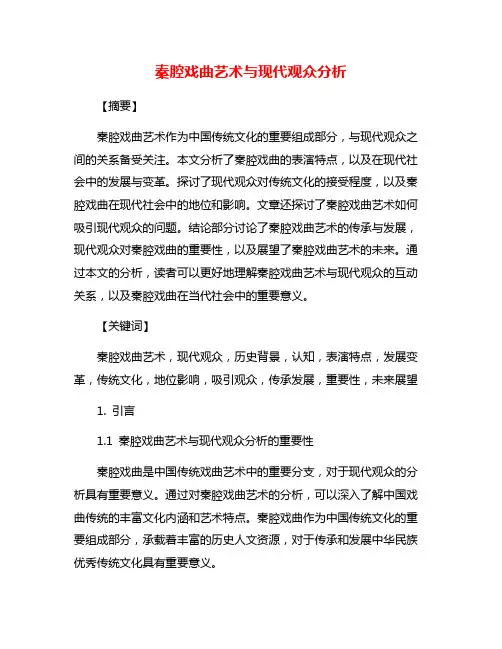 秦腔戏曲艺术与现代观众分析

【摘要】

秦腔戏曲艺术作为中国传统文化的重要组成部分，与现代观众之间的关系备受关注。本文分析了秦腔戏曲的表演特点，以及在现代社会中的发展与变革。探讨了现代观众对传统文化的接受程度，以及秦腔戏曲在现代社会中的地位和影响。文章还探讨了秦腔戏曲艺术如何吸引现代观众的问题。结论部分讨论了秦腔戏曲艺术的传承与发展，现代观众对秦腔戏曲的重要性，以及展望了秦腔戏曲艺术的未来。通过本文的分析，读者可以更好地理解秦腔戏曲艺术与现代观众的互动关系，以及秦腔戏曲在当代社会中的重要意义。

【关键词】

秦腔戏曲艺术，现代观众，历史背景，认知，表演特点，发展变革，传统文化，地位影响，吸引观众，传承发展，重要性，未来展望

1. 引言

1.1 秦腔戏曲艺术与现代观众分析的重要性

秦腔戏曲是中国传统戏曲艺术中的重要分支，对于现代观众的分析具有重要意义。通过对秦腔戏曲艺术的分析，可以深入了解中国戏曲传统的丰富文化内涵和艺术特点。秦腔戏曲作为中国传统文化的重要组成部分，承载着丰富的历史人文资源，对于传承和发展中华民族优秀传统文化具有重要意义。